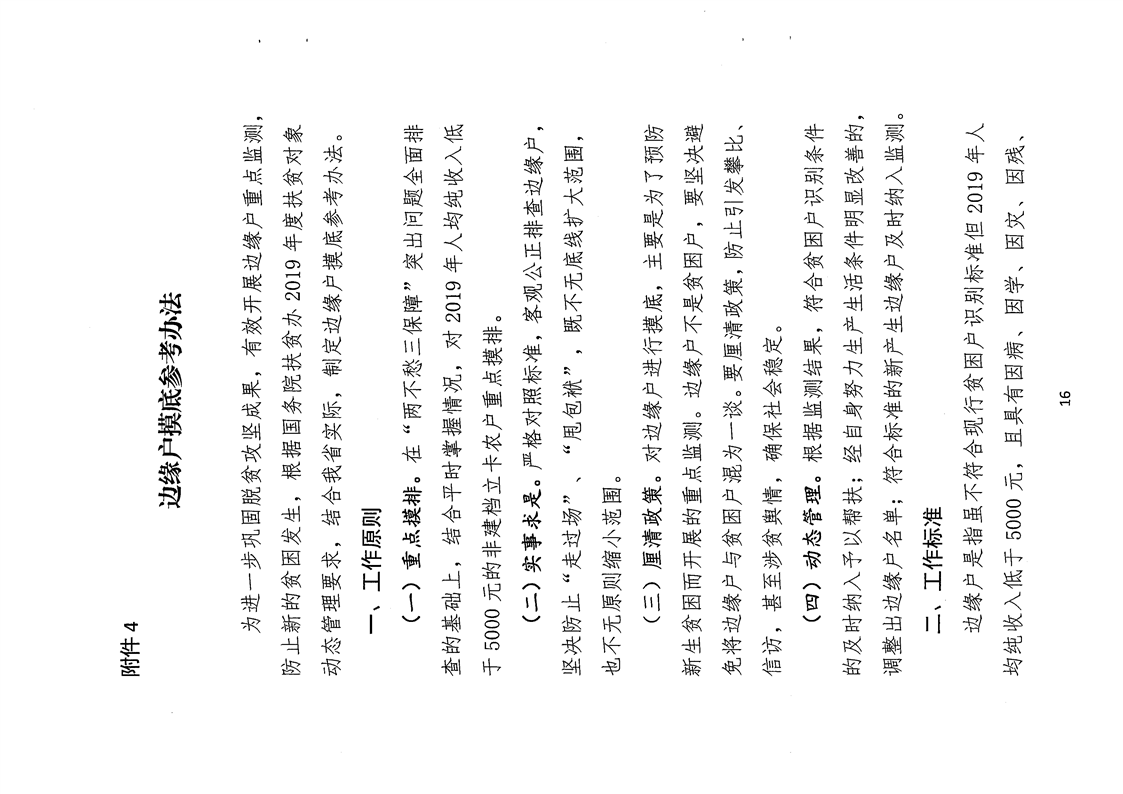 附件 4

边缘户摸底参考办法

为进一步巩固脱贫攻坚成果，有效开展边缘户重点监测，防止新的贫困发生，根据国务院扶贫办 2019 年度扶贫对象动态管理要求，结合我省实际，制定边缘户摸底参考办法。

一、工作原则

（一）重点摸排。在“两不愁三保障”突出问题全面排查的基础上，结合平时掌握情况，对 2019 年人均纯收入低于 5000 元的非建档立卡农户重点摸排。

（二）实事求是。严格对照标准，客观公正排查边缘户，坚决防止“走过场”、“甩包袱”，既不无底线扩大范围，也不无原则缩小范围。

（三）厘清政策。对边缘户进行摸底，主要是为了预防新生贫困而开展的重点监测。边缘户不是贫困户，要坚决避免将边缘户与贫困户混为一谈。要厘清政策，防止引发攀比、信访，甚至涉贫舆情，确保社会稳定。

（四）动态管理。根据监测结果，符合贫困户识别条件的及时纳入予以帮扶；经自身努力生产生活条件明显改善的，调整出边缘户名单；符合标准的新产生边缘户及时纳入监测。

二、工作标准

边缘户是指虽不符合现行贫困户识别标准但 2019 年人均纯收入低于 5000 元，且具有因病、因学、因灾、因残、

16